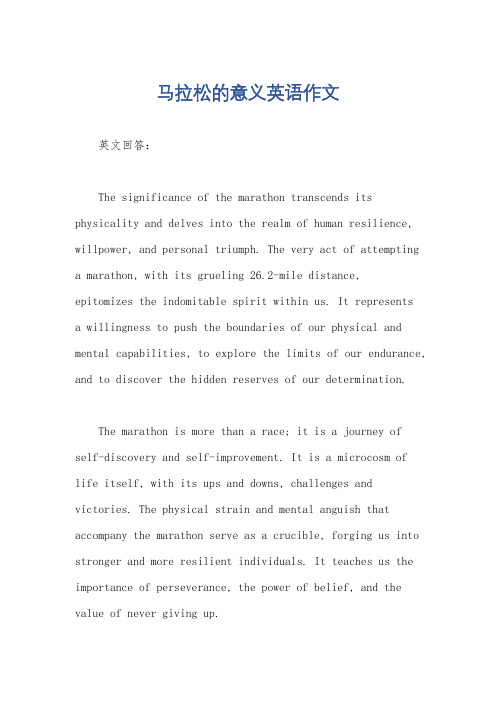 马拉松的意义英语作文

英文回答：

The significance of the marathon transcends its physicality and delves into the realm of human resilience, willpower, and personal triumph. The very act of attempting a marathon, with its grueling 26.2-mile distance, epitomizes the indomitable spirit within us. It represents a willingness to push the boundaries of our physical and mental capabilities, to explore the limits of our endurance, and to discover the hidden reserves of our determination.

The marathon is more than a race; it is a journey of self-discovery and self-improvement. It is a microcosm of life itself, with its ups and downs, challenges and victories. The physical strain and mental anguish that accompany the marathon serve as a crucible, forging us into stronger and more resilient individuals. It teaches us the importance of perseverance, the power of belief, and the value of never giving up.